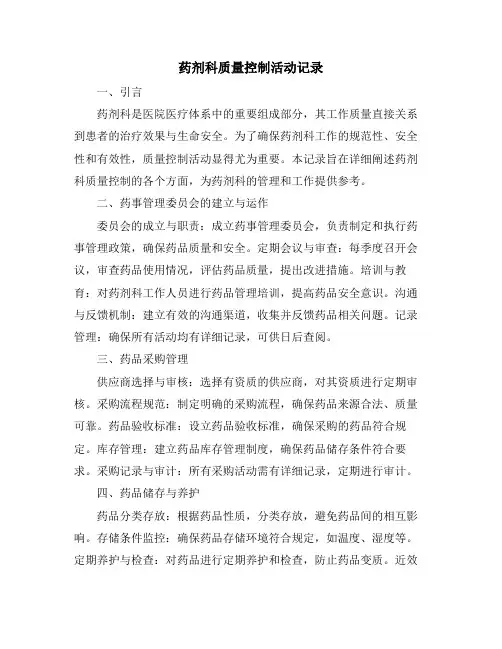 药剂科质量控制活动记录

一、引言

药剂科是医院医疗体系中的重要组成部分，其工作质量直接关系到患者的治疗效果与生命安全。为了确保药剂科工作的规范性、安全性和有效性，质量控制活动显得尤为重要。本记录旨在详细阐述药剂科质量控制的各个方面，为药剂科的管理和工作提供参考。

二、药事管理委员会的建立与运作

委员会的成立与职责：成立药事管理委员会，负责制定和执行药事管理政策，确保药品质量和安全。定期会议与审查：每季度召开会议，审查药品使用情况，评估药品质量，提出改进措施。培训与教育：对药剂科工作人员进行药品管理培训，提高药品安全意识。沟通与反馈机制：建立有效的沟通渠道，收集并反馈药品相关问题。记录管理：确保所有活动均有详细记录，可供日后查阅。

三、药品采购管理

供应商选择与审核：选择有资质的供应商，对其资质进行定期审核。采购流程规范：制定明确的采购流程，确保药品来源合法、质量可靠。药品验收标准：设立药品验收标准，确保采购的药品符合规定。库存管理：建立药品库存管理制度，确保药品储存条件符合要求。采购记录与审计：所有采购活动需有详细记录，定期进行审计。

四、药品储存与养护

药品分类存放：根据药品性质，分类存放，避免药品间的相互影响。存储条件监控：确保药品存储环境符合规定，如温度、湿度等。定期养护与检查：对药品进行定期养护和检查，防止药品变质。近效